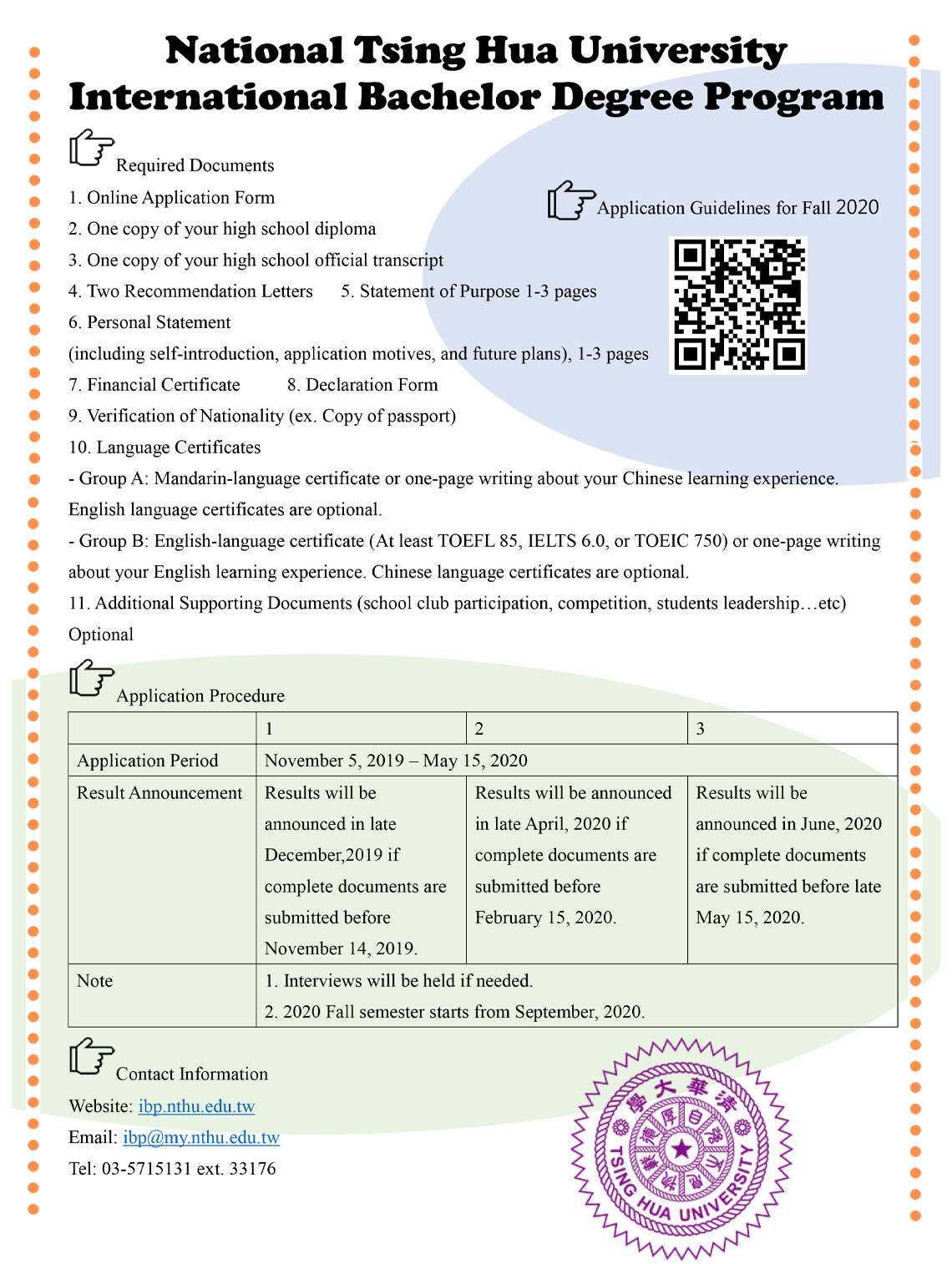 National Tsing Hua University
International Bachelor Degree Program

Required Documents

1. Online Application Form

2. One copy of your high school diploma

3. One copy of your high school official transcript

4. Two Recommendation Letters 5. Statement of Purpose 1-3 pages

6. Personal Statement
(including self-introduction, application motives, and future plans), 1-3 pages

7. Financial Certificate 8. Declaration Form

9. Verification of Nationality (ex. Copy of passport)

10. Language Certificates

- Group A: Mandarin-language certificate or one-page writing about your Chinese learning experience. English language certificates are optional.

- Group B: English-language certificate (At least TOEFL 85, IELTS 6.0, or TOEIC 750) or one-page writing about your English learning experience. Chinese language certificates are optional.

11. Additional Supporting Documents (school club participation, competition, students leadership…etc) Optional

Application Guidelines for Fall 2020

Application Procedure

| | 1 | 2 | 3 |
|---|---|---|---|
| Application Period | November 5, 2019 – May 15, 2020 | | |
| Result Announcement | Results will be announced in late December,2019 if complete documents are submitted before November 14, 2019. | Results will be announced in late April, 2020 if complete documents are submitted before February 15, 2020. | Results will be announced in June, 2020 if complete documents are submitted before late May 15, 2020. |
| Note | 1. Interviews will be held if needed. 2. 2020 Fall semester starts from September, 2020. | | |

Contact Information

Website: ibp.nthu.edu.tw

Email: ibp@my.nthu.edu.tw

Tel: 03-5715131 ext. 33176

國立清華大學 自強不息 厚德載物 TSING HUA UNIVERSITY